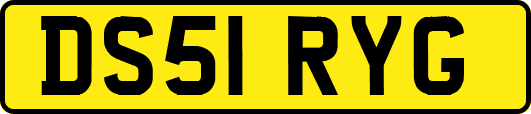 DS51 RYG